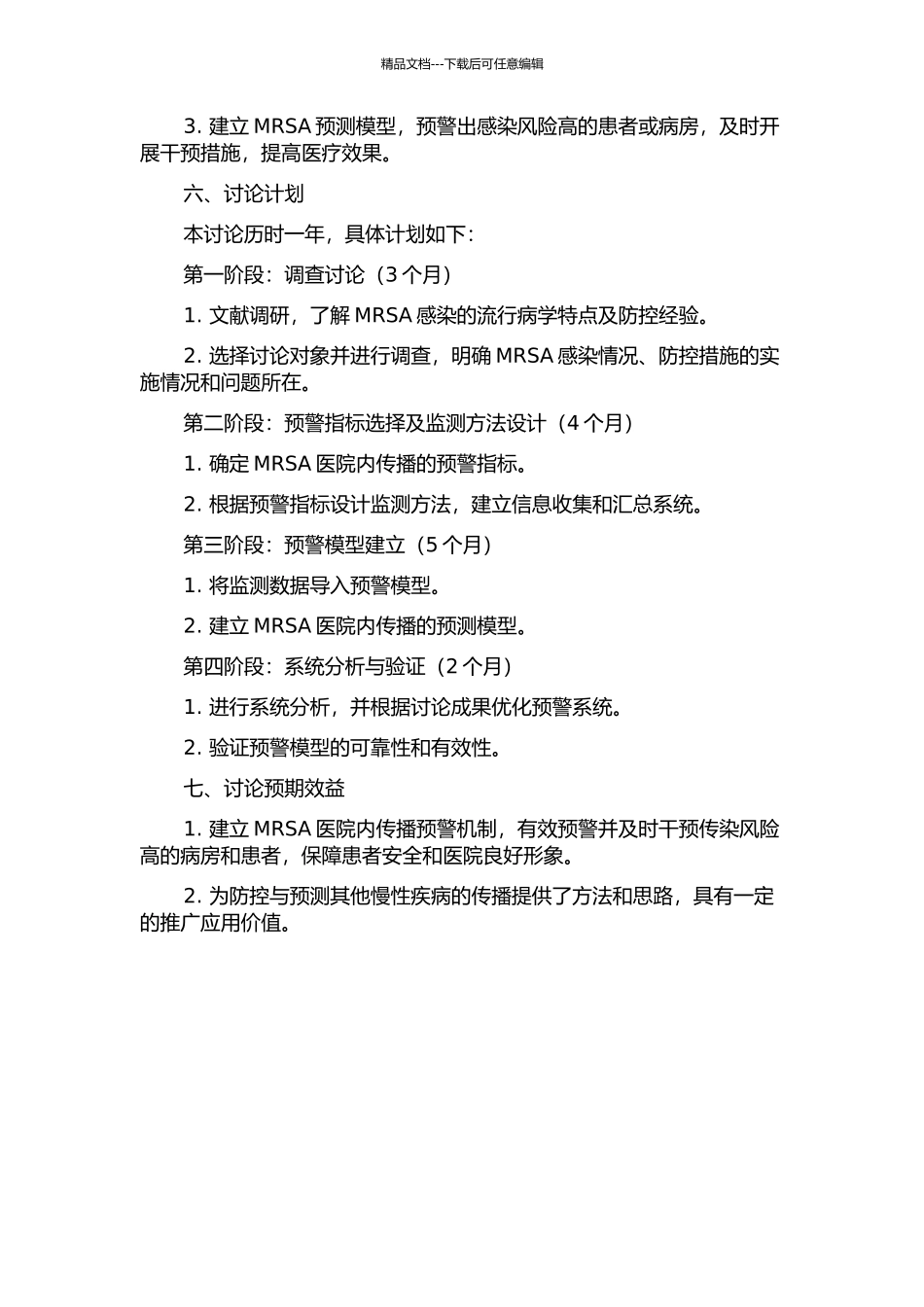 精品文档---下载后可任意编辑

3. 建立 MRSA 预测模型，预警出感染风险高的患者或病房，及时开展干预措施，提高医疗效果。

六、讨论计划

本讨论历时一年，具体计划如下：

第一阶段：调查讨论（3 个月）

1. 文献调研，了解 MRSA 感染的流行病学特点及防控经验。

2. 选择讨论对象并进行调查，明确 MRSA 感染情况、防控措施的实施情况和问题所在。

第二阶段：预警指标选择及监测方法设计（4 个月）

1. 确定 MRSA 医院内传播的预警指标。

2. 根据预警指标设计监测方法，建立信息收集和汇总系统。

第三阶段：预警模型建立（5 个月）

1. 将监测数据导入预警模型。

2. 建立 MRSA 医院内传播的预测模型。

第四阶段：系统分析与验证（2 个月）

1. 进行系统分析，并根据讨论成果优化预警系统。

2. 验证预警模型的可靠性和有效性。

七、讨论预期效益

1. 建立 MRSA 医院内传播预警机制，有效预警并及时干预传染风险高的病房和患者，保障患者安全和医院良好形象。

2. 为防控与预测其他慢性疾病的传播提供了方法和思路，具有一定的推广应用价值。